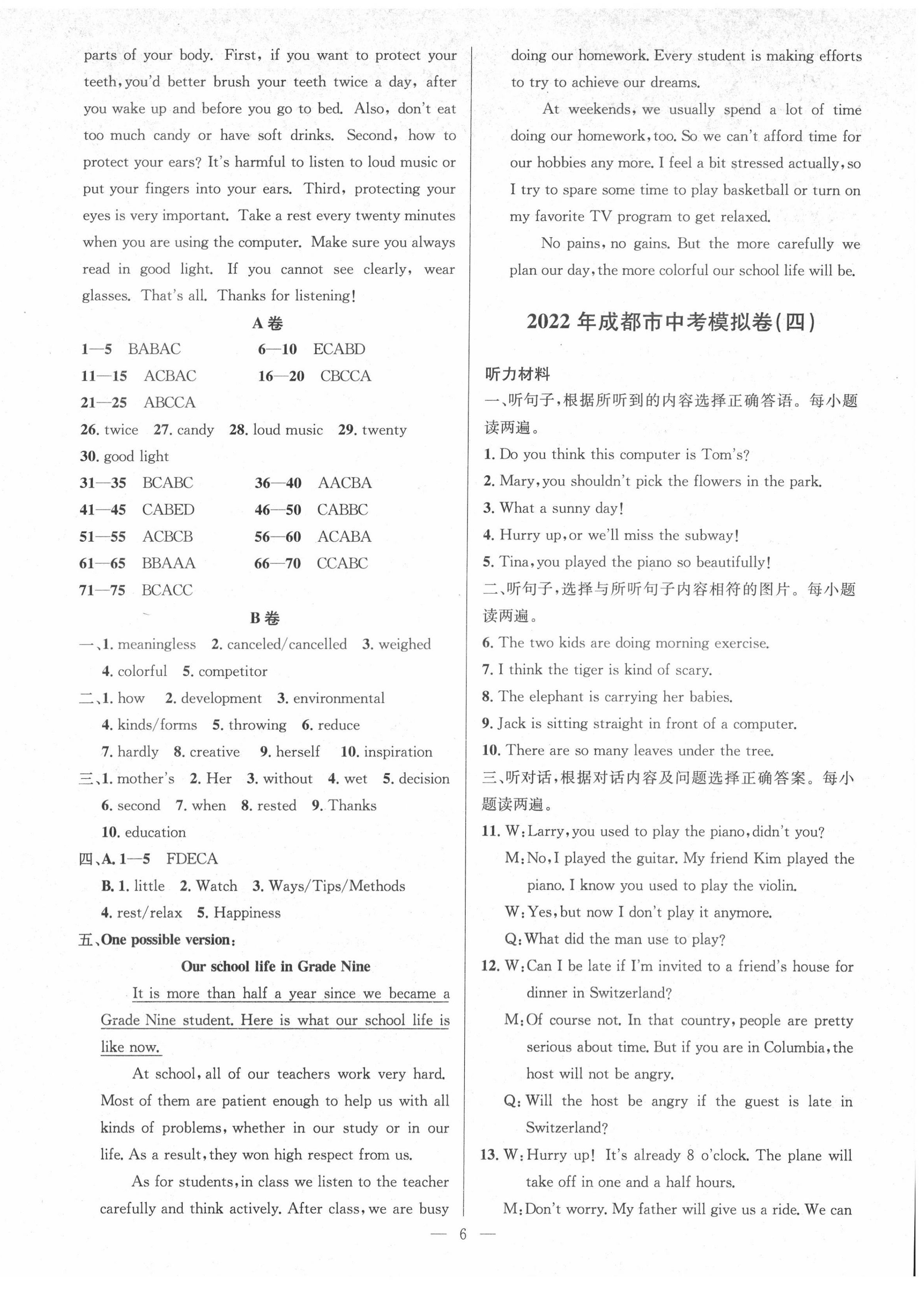 parts of your body. First, if you want to protect your teeth, you'd better brush your teeth twice a day, after you wake up and before you go to bed. Also, don't eat too much candy or have soft drinks. Second, how to protect your ears? It's harmful to listen to loud music or put your fingers into your ears. Third, protecting your eyes is very important. Take a rest every twenty minutes when you are using the computer. Make sure you always read in good light. If you cannot see clearly, wear glasses. That's all. Thanks for listening!

A 卷

1—5 BABAC 6—10 ECABD
11—15 ACBAC 16—20 CBCCA
21—25 ABCCA
26. twice 27. candy 28. loud music 29. twenty
30. good light
31—35 BCABC 36—40 AACBA
41—45 CABED 46—50 CABBC
51—55 ACBCB 56—60 ACABA
61—65 BBAAA 66—70 CCABC
71—75 BCACC

B 卷

一、1. meaningless 2. canceled/cancelled 3. weighed
4. colorful 5. competitor
二、1. how 2. development 3. environmental
4. kinds/forms 5. throwing 6. reduce
7. hardly 8. creative 9. herself 10. inspiration
三、1. mother's 2. Her 3. without 4. wet 5. decision
6. second 7. when 8. rested 9. Thanks
10. education
四、A. 1—5 FDECA
B. 1. little 2. Watch 3. Ways/Tips/Methods
4. rest/relax 5. Happiness
五、One possible version:

Our school life in Grade Nine

It is more than half a year since we became a Grade Nine student. Here is what our school life is like now.

At school, all of our teachers work very hard. Most of them are patient enough to help us with all kinds of problems, whether in our study or in our life. As a result, they won high respect from us.

As for students, in class we listen to the teacher carefully and think actively. After class, we are busy doing our homework. Every student is making efforts to try to achieve our dreams.

At weekends, we usually spend a lot of time doing our homework, too. So we can't afford time for our hobbies any more. I feel a bit stressed actually, so I try to spare some time to play basketball or turn on my favorite TV program to get relaxed.

No pains, no gains. But the more carefully we plan our day, the more colorful our school life will be.

2022 年成都市中考模拟卷(四)

听力材料
一、听句子,根据所听到的内容选择正确答语。每小题读两遍。
1. Do you think this computer is Tom's?
2. Mary, you shouldn't pick the flowers in the park.
3. What a sunny day!
4. Hurry up, or we'll miss the subway!
5. Tina, you played the piano so beautifully!
二、听句子,选择与所听句子内容相符的图片。每小题读两遍。
6. The two kids are doing morning exercise.
7. I think the tiger is kind of scary.
8. The elephant is carrying her babies.
9. Jack is sitting straight in front of a computer.
10. There are so many leaves under the tree.
三、听对话,根据对话内容及问题选择正确答案。每小题读两遍。
11. W: Larry, you used to play the piano, didn't you?
M: No, I played the guitar. My friend Kim played the piano. I know you used to play the violin.
W: Yes, but now I don't play it anymore.
Q: What did the man use to play?
12. W: Can I be late if I'm invited to a friend's house for dinner in Switzerland?
M: Of course not. In that country, people are pretty serious about time. But if you are in Columbia, the host will not be angry.
Q: Will the host be angry if the guest is late in Switzerland?
13. W: Hurry up! It's already 8 o'clock. The plane will take off in one and a half hours.
M: Don't worry. My father will give us a ride. We can

— 6 —